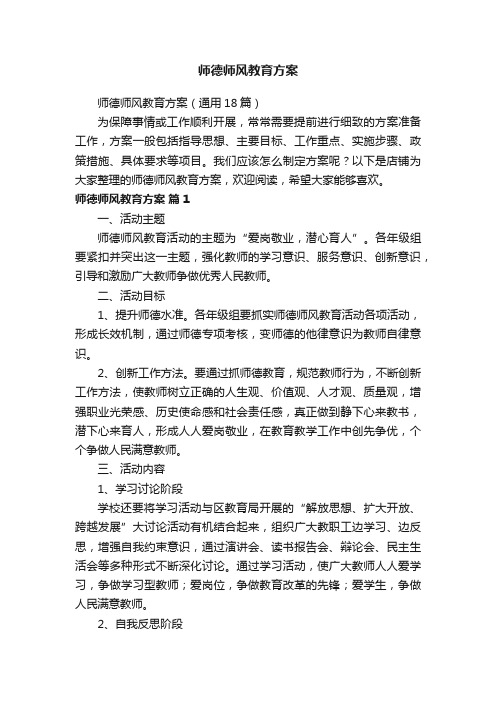 师德师风教育方案

师德师风教育方案（通用18篇）

为保障事情或工作顺利开展，常常需要提前进行细致的方案准备工作，方案一般包括指导思想、主要目标、工作重点、实施步骤、政策措施、具体要求等项目。我们应该怎么制定方案呢？以下是店铺为大家整理的师德师风教育方案，欢迎阅读，希望大家能够喜欢。

师德师风教育方案 篇1

一、活动主题

师德师风教育活动的主题为“爱岗敬业，潜心育人”。各年级组要紧扣并突出这一主题，强化教师的学习意识、服务意识、创新意识，引导和激励广大教师争做优秀人民教师。

二、活动目标

1、提升师德水准。各年级组要抓实师德师风教育活动各项活动，形成长效机制，通过师德专项考核，变师德的他律意识为教师自律意识。

2、创新工作方法。要通过抓师德教育，规范教师行为，不断创新工作方法，使教师树立正确的人生观、价值观、人才观、质量观，增强职业光荣感、历史使命感和社会责任感，真正做到静下心来教书，潜下心来育人，形成人人爱岗敬业，在教育教学工作中创先争优，个个争做人民满意教师。

三、活动内容

1、学习讨论阶段

学校还要将学习活动与区教育局开展的“解放思想、扩大开放、跨越发展”大讨论活动有机结合起来，组织广大教职工边学习、边反思，增强自我约束意识，通过演讲会、读书报告会、辩论会、民主生活会等多种形式不断深化讨论。通过学习活动，使广大教师人人爱学习，争做学习型教师；爱岗位，争做教育改革的先锋；爱学生，争做人民满意教师。

2、自我反思阶段